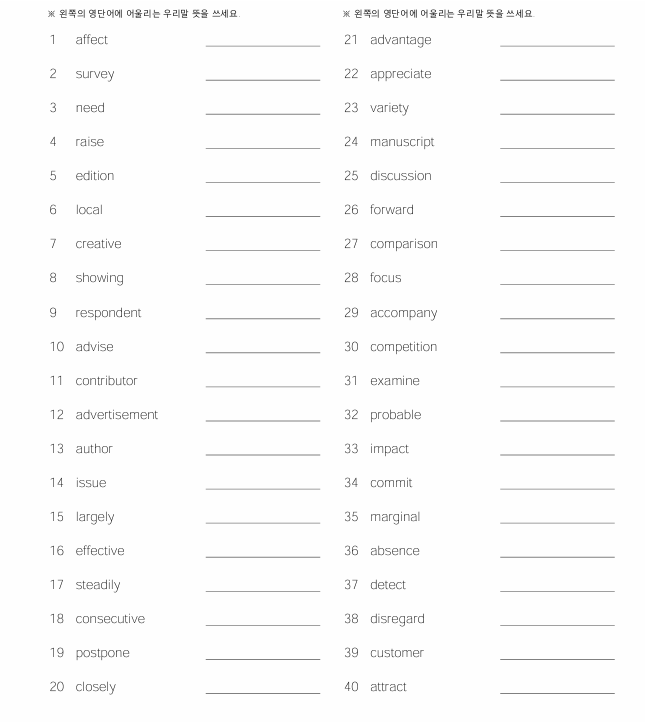 ※ 왼쪽의 영단어에 어울리는 우리말 뜻을 쓰세요.

1 affect ____
2 survey ____
3 need ____
4 raise ____
5 edition ____
6 local ____
7 creative ____
8 showing ____
9 respondent ____
10 advise ____
11 contributor ____
12 advertisement ____
13 author ____
14 issue ____
15 largely ____
16 effective ____
17 steadily ____
18 consecutive ____
19 postpone ____
20 closely ____

※ 왼쪽의 영단어에 어울리는 우리말 뜻을 쓰세요.

21 advantage ____
22 appreciate ____
23 variety ____
24 manuscript ____
25 discussion ____
26 forward ____
27 comparison ____
28 focus ____
29 accompany ____
30 competition ____
31 examine ____
32 probable ____
33 impact ____
34 commit ____
35 marginal ____
36 absence ____
37 detect ____
38 disregard ____
39 customer ____
40 attract ____